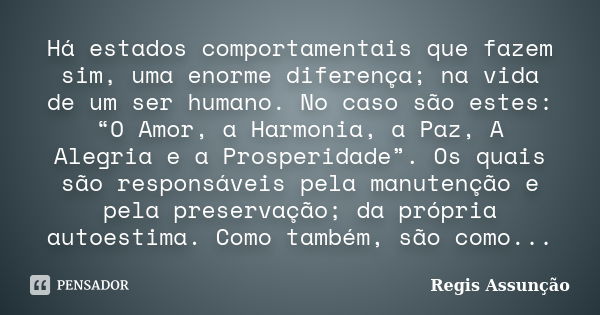 Há estados comportamentais que fazem sim, uma enorme diferença; na vida de um ser humano. No caso são estes: “O Amor, a Harmonia, a Paz, A Alegria e a Prosperidade”. Os quais são responsáveis pela manutenção e pela preservação; da própria autoestima. Como também, são como...

PENSADOR

Regis Assunção